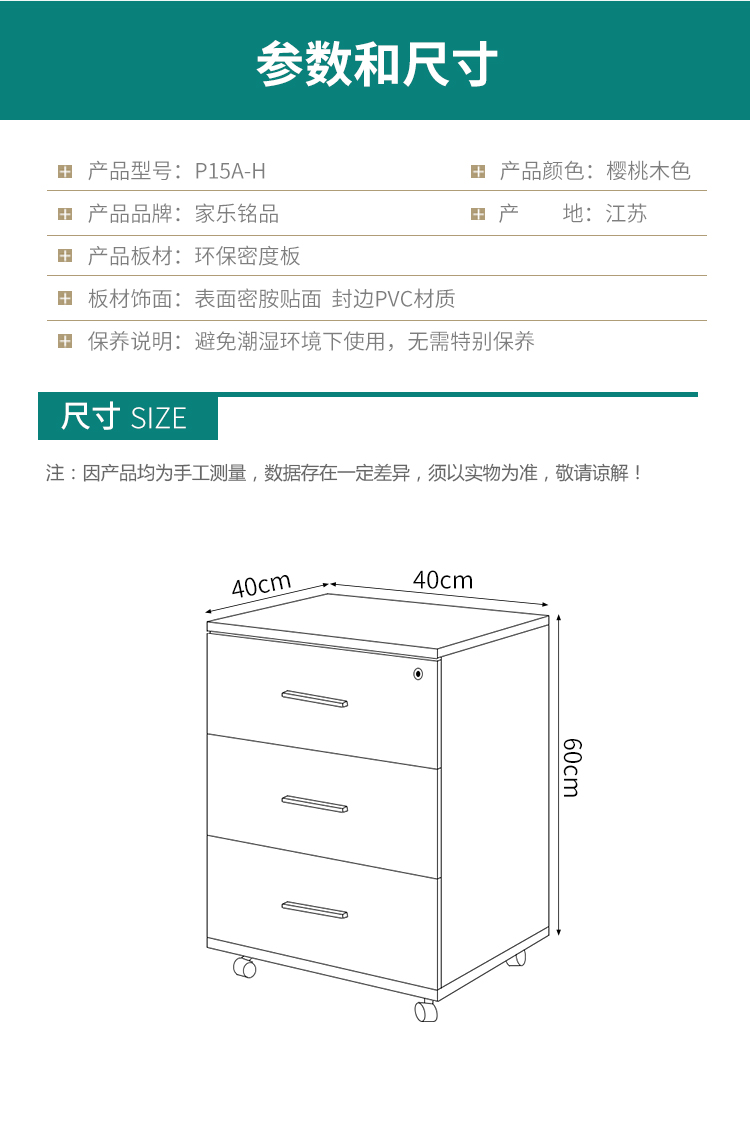 参数和尺寸

产品型号：P15A-H

产品颜色：樱桃木色

产品品牌：家乐铭品

产　　地：江苏

产品板材：环保密度板

板材饰面：表面密胺贴面 封边PVC材质

保养说明：避免潮湿环境下使用，无需特别保养

尺寸 SIZE

注：因产品均为手工测量，数据存在一定差异，须以实物为准，敬请谅解！

40cm

40cm

60cm